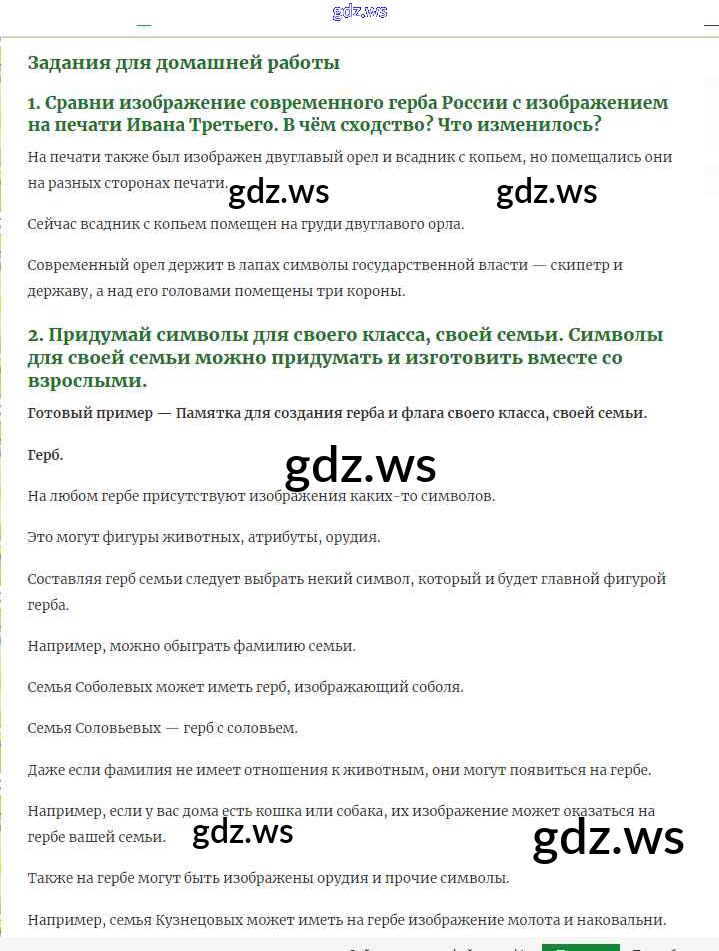 gdz.ws

Задания для домашней работы

1. Сравни изображение современного герба России с изображением на печати Ивана Третьего. В чём сходство? Что изменилось?

На печати также был изображен двуглавый орел и всадник с копьем, но помещались они на разных сторонах печати.

gdz.ws gdz.ws

Сейчас всадник с копьем помещен на груди двуглавого орла.

Современный орел держит в лапах символы государственной власти — скипетр и державу, а над его головами помещены три короны.

2. Придумай символы для своего класса, своей семьи. Символы для своей семьи можно придумать и изготовить вместе со взрослыми.

Готовый пример — Памятка для создания герба и флага своего класса, своей семьи.

Герб.

gdz.ws

На любом гербе присутствуют изображения каких-то символов.

Это могут фигуры животных, атрибуты, орудия.

Составляя герб семьи следует выбрать некий символ, который и будет главной фигурой герба.

Например, можно обыграть фамилию семьи.

Семья Соболевых может иметь герб, изображающий соболя.

Семья Соловьевых — герб с соловьем.

Даже если фамилия не имеет отношения к животным, они могут появиться на гербе.

Например, если у вас дома есть кошка или собака, их изображение может оказаться на гербе вашей семьи.

gdz.ws gdz.ws

Также на гербе могут быть изображены орудия и прочие символы.

Например, семья Кузнецовых может иметь на гербе изображение молота и наковальни.